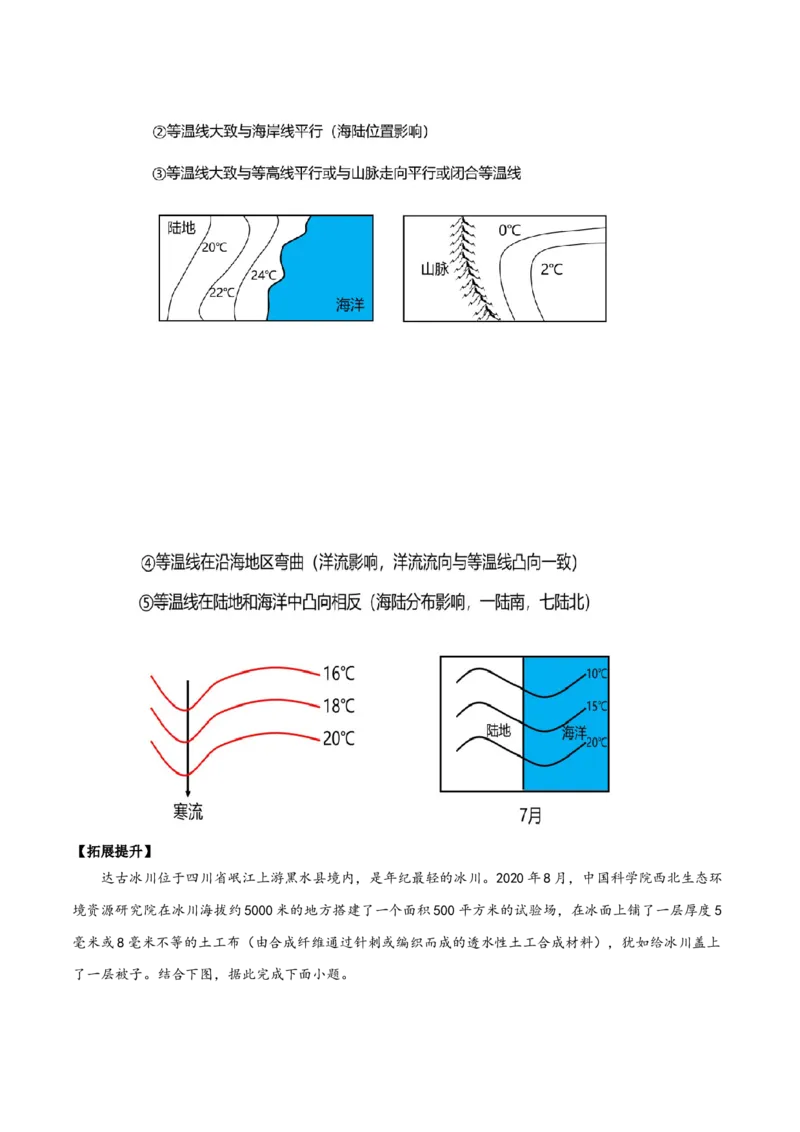 ②等温线大致与海岸线平行（海陆位置影响）

③等温线大致与等高线平行或与山脉走向平行或闭合等温线

陆地 20℃ 22℃ 24℃ 海洋

山脉 0℃ 2℃

④等温线在沿海地区弯曲（洋流影响，洋流流向与等温线凸向一致）

⑤等温线在陆地和海洋中凸向相反（海陆分布影响，一陆南，七陆北）

16℃ 18℃ 20℃ 寒流

10℃ 15℃ 20℃ 陆地 海洋 7月

【拓展提升】

达古冰川位于四川省岷江上游黑水县境内，是年纪最轻的冰川。2020年8月，中国科学院西北生态环境资源研究院在冰川海拔约5000米的地方搭建了一个面积500平方米的试验场，在冰面上铺了一层厚度5毫米或8毫米不等的土工布（由合成纤维通过针刺或编织而成的透水性土工合成材料），犹如给冰川盖上了一层被子。结合下图，据此完成下面小题。